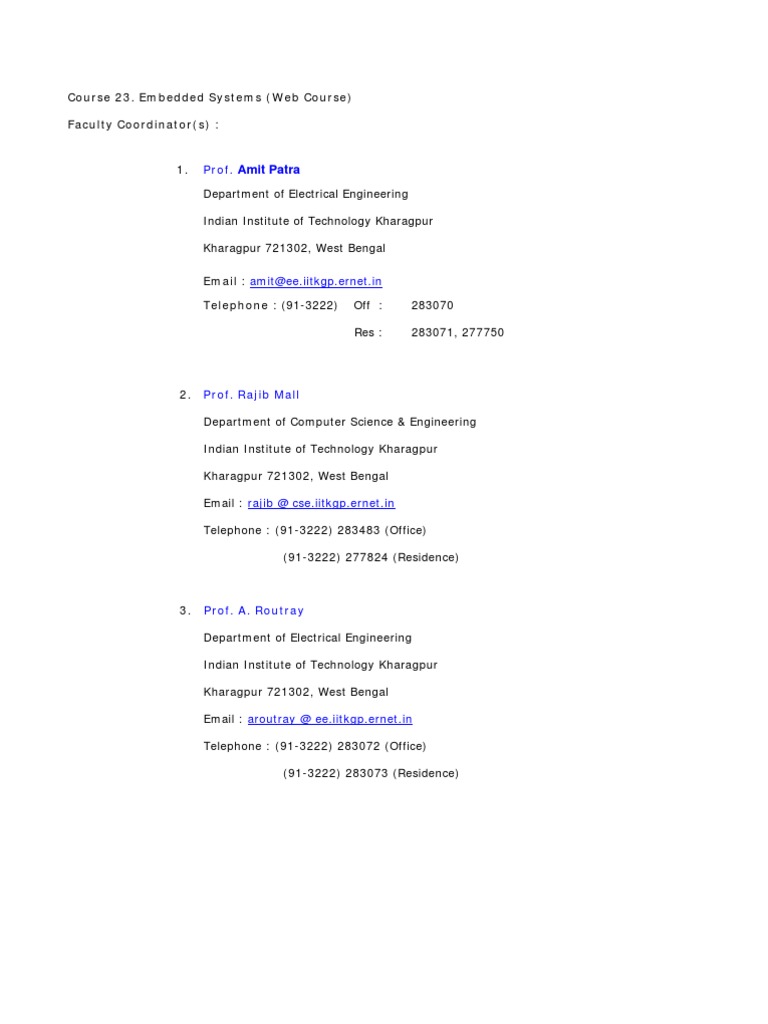 Course 23. Embedded Systems (Web Course)

Faculty Coordinator(s) :

1. Prof. Amit Patra

Department of Electrical Engineering

Indian Institute of Technology Kharagpur

Kharagpur 721302, West Bengal

Email : amit@ee.iitkgp.ernet.in

Telephone : (91-3222) Off : 283070

Res : 283071, 277750

2. Prof. Rajib Mall

Department of Computer Science & Engineering

Indian Institute of Technology Kharagpur

Kharagpur 721302, West Bengal

Email : rajib @ cse.iitkgp.ernet.in

Telephone : (91-3222) 283483 (Office)

(91-3222) 277824 (Residence)

3. Prof. A. Routray

Department of Electrical Engineering

Indian Institute of Technology Kharagpur

Kharagpur 721302, West Bengal

Email : aroutray @ ee.iitkgp.ernet.in

Telephone : (91-3222) 283072 (Office)

(91-3222) 283073 (Residence)